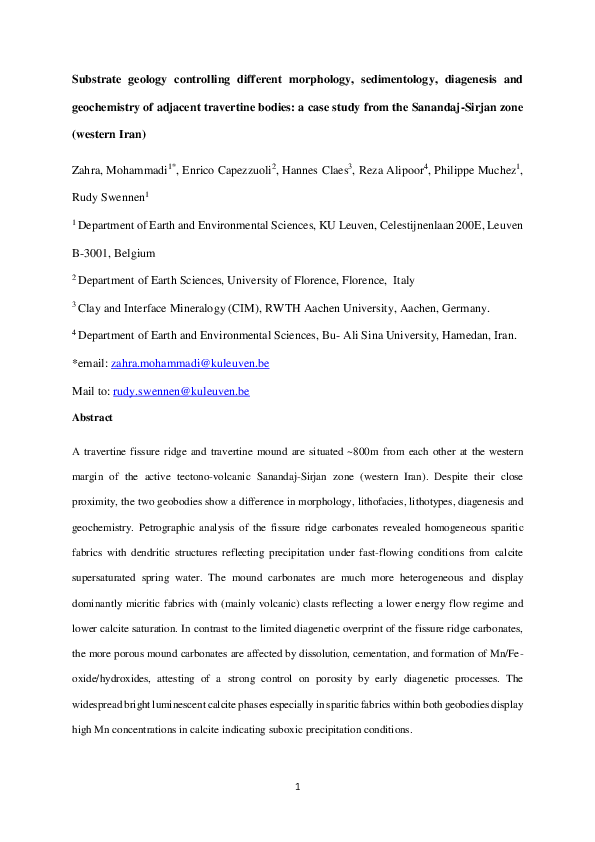 **Substrate geology controlling different morphology, sedimentology, diagenesis and geochemistry of adjacent travertine bodies: a case study from the Sanandaj-Sirjan zone (western Iran)**

Zahra, Mohammadi$^{1*}$, Enrico Capezzuoli$^{2}$, Hannes Claes$^{3}$, Reza Alipoor$^{4}$, Philippe Muchez$^{1}$, Rudy Swennen$^{1}$

$^{1}$ Department of Earth and Environmental Sciences, KU Leuven, Celestijnenlaan 200E, Leuven B-3001, Belgium

$^{2}$ Department of Earth Sciences, University of Florence, Florence, Italy

$^{3}$ Clay and Interface Mineralogy (CIM), RWTH Aachen University, Aachen, Germany.

$^{4}$ Department of Earth and Environmental Sciences, Bu- Ali Sina University, Hamedan, Iran.

*email: zahra.mohammadi@kuleuven.be

Mail to: rudy.swennen@kuleuven.be

**Abstract**

A travertine fissure ridge and travertine mound are situated ~800m from each other at the western margin of the active tectono-volcanic Sanandaj-Sirjan zone (western Iran). Despite their close proximity, the two geobodies show a difference in morphology, lithofacies, lithotypes, diagenesis and geochemistry. Petrographic analysis of the fissure ridge carbonates revealed homogeneous sparitic fabrics with dendritic structures reflecting precipitation under fast-flowing conditions from calcite supersaturated spring water. The mound carbonates are much more heterogeneous and display dominantly micritic fabrics with (mainly volcanic) clasts reflecting a lower energy flow regime and lower calcite saturation. In contrast to the limited diagenetic overprint of the fissure ridge carbonates, the more porous mound carbonates are affected by dissolution, cementation, and formation of Mn/Fe-oxide/hydroxides, attesting of a strong control on porosity by early diagenetic processes. The widespread bright luminescent calcite phases especially in sparitic fabrics within both geobodies display high Mn concentrations in calcite indicating suboxic precipitation conditions.

1